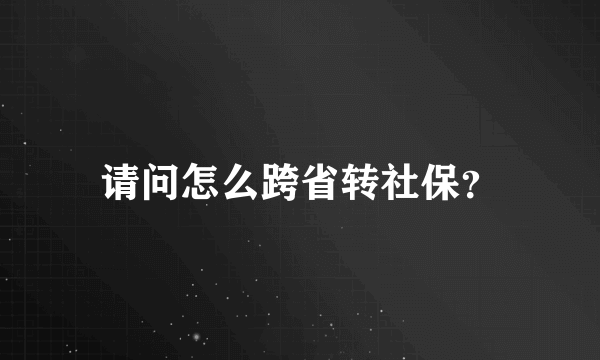 请问怎么跨省转社保?